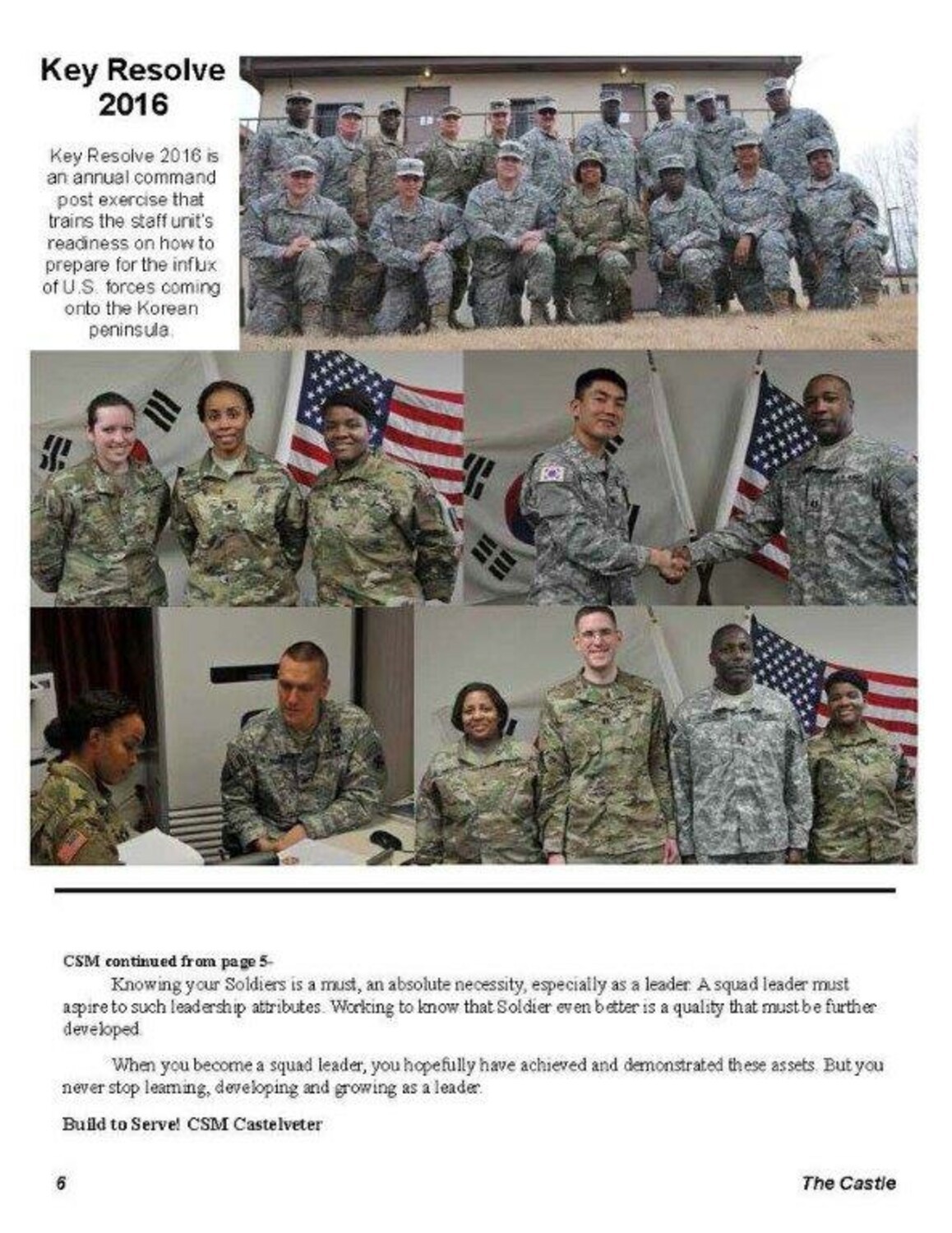 Key Resolve 2016

Key Resolve 2016 is an annual command post exercise that trains the staff unit's readiness on how to prepare for the influx of U.S. forces coming onto the Korean peninsula.

CSM continued from page 5-

Knowing your Soldiers is a must, an absolute necessity, especially as a leader. A squad leader must aspire to such leadership attributes. Working to know that Soldier even better is a quality that must be further developed.

When you become a squad leader, you hopefully have achieved and demonstrated these assets. But you never stop learning, developing and growing as a leader.

Build to Serve! CSM Castelveter

6

The Castle